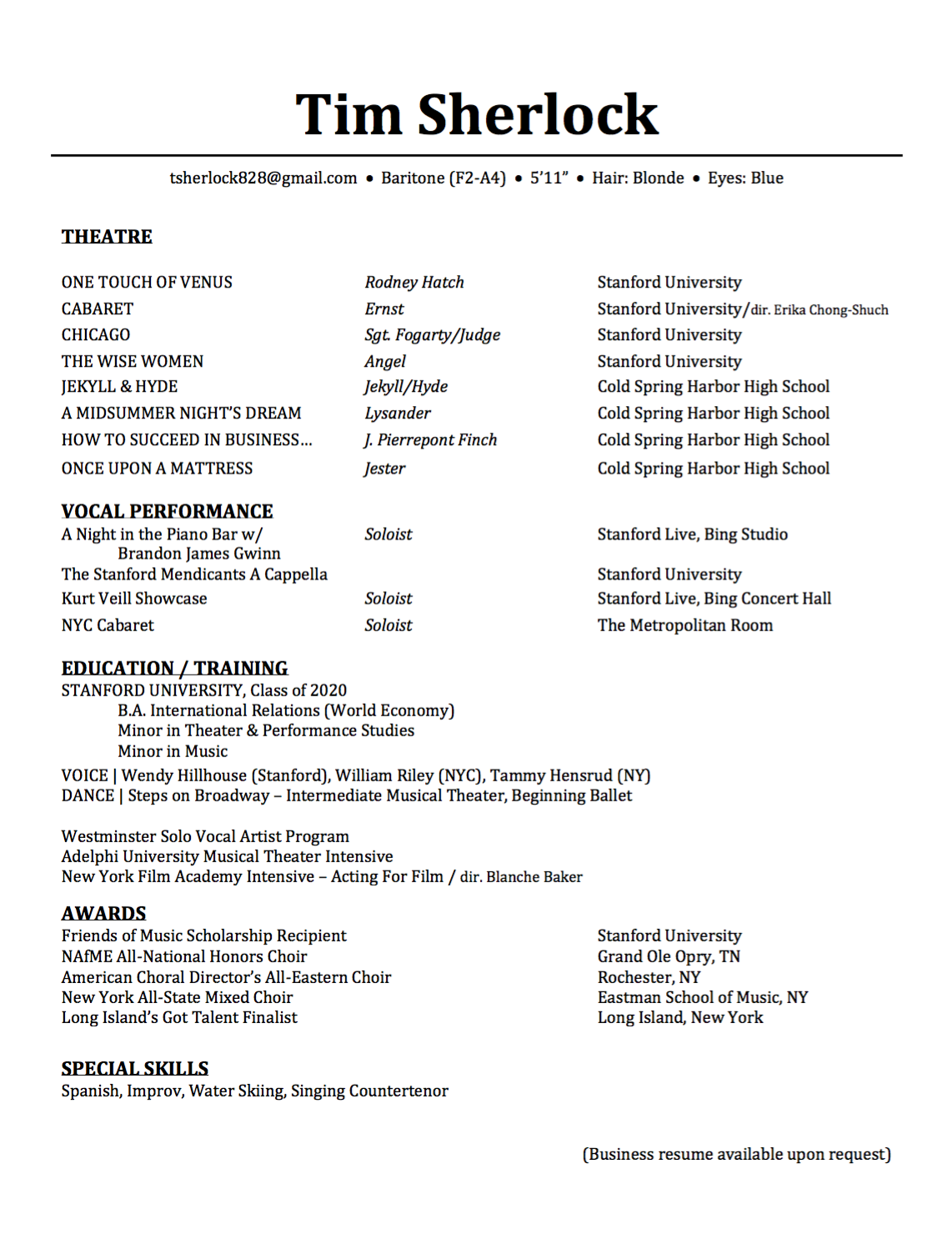 Tim Sherlock

tsherlock828@gmail.com • Baritone (F2-A4) • 5'11" • Hair: Blonde • Eyes: Blue

THEATRE

| | | |
|---|---|---|
| ONE TOUCH OF VENUS | Rodney Hatch | Stanford University |
| CABARET | Ernst | Stanford University/dir. Erika Chong-Shuch |
| CHICAGO | Sgt. Fogarty/Judge | Stanford University |
| THE WISE WOMEN | Angel | Stanford University |
| JEKYLL & HYDE | Jekyll/Hyde | Cold Spring Harbor High School |
| A MIDSUMMER NIGHT'S DREAM | Lysander | Cold Spring Harbor High School |
| HOW TO SUCCEED IN BUSINESS... | J. Pierrepont Finch | Cold Spring Harbor High School |
| ONCE UPON A MATTRESS | Jester | Cold Spring Harbor High School |

VOCAL PERFORMANCE

| | | |
|---|---|---|
| A Night in the Piano Bar w/ Brandon James Gwinn | Soloist | Stanford Live, Bing Studio |
| The Stanford Mendicants A Cappella | | Stanford University |
| Kurt Veill Showcase | Soloist | Stanford Live, Bing Concert Hall |
| NYC Cabaret | Soloist | The Metropolitan Room |

EDUCATION / TRAINING
STANFORD UNIVERSITY, Class of 2020
B.A. International Relations (World Economy)
Minor in Theater & Performance Studies
Minor in Music
VOICE | Wendy Hillhouse (Stanford), William Riley (NYC), Tammy Hensrud (NY)
DANCE | Steps on Broadway – Intermediate Musical Theater, Beginning Ballet

Westminster Solo Vocal Artist Program
Adelphi University Musical Theater Intensive
New York Film Academy Intensive – Acting For Film / dir. Blanche Baker

AWARDS

| | |
|---|---|
| Friends of Music Scholarship Recipient | Stanford University |
| NAfME All-National Honors Choir | Grand Ole Opry, TN |
| American Choral Director's All-Eastern Choir | Rochester, NY |
| New York All-State Mixed Choir | Eastman School of Music, NY |
| Long Island's Got Talent Finalist | Long Island, New York |

SPECIAL SKILLS
Spanish, Improv, Water Skiing, Singing Countertenor

(Business resume available upon request)